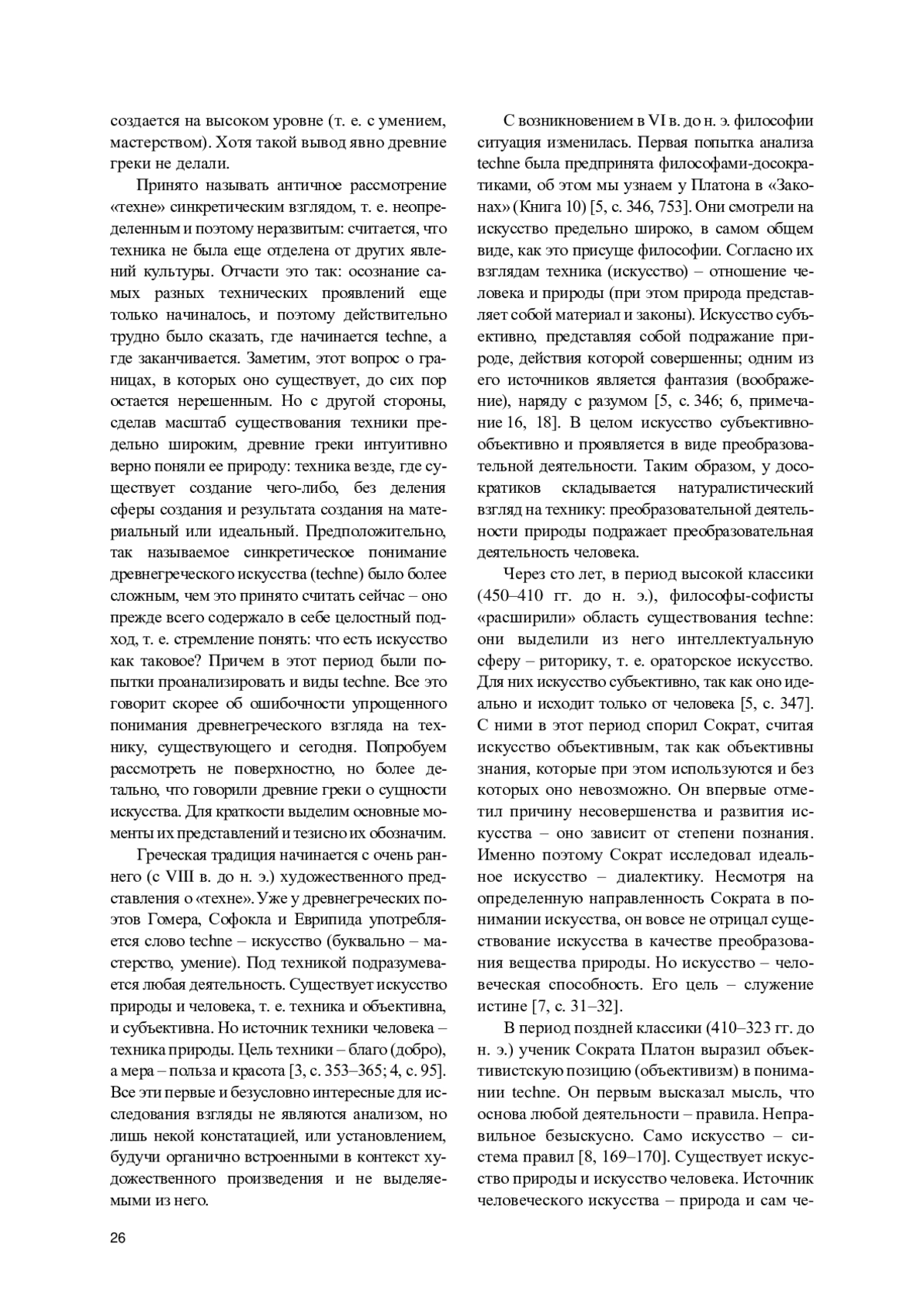 создается на высоком уровне (т. е. с умением, мастерством). Хотя такой вывод явно древние греки не делали.

Принято называть античное рассмотрение «техне» синкретическим взглядом, т. е. неопределенным и поэтому неразвитым: считается, что техника не была еще отделена от других явлений культуры. Отчасти это так: осознание самых разных технических проявлений еще только начиналось, и поэтому действительно трудно было сказать, где начинается techne, а где заканчивается. Заметим, этот вопрос о границах, в которых оно существует, до сих пор остается нерешенным. Но с другой стороны, сделав масштаб существования техники предельно широким, древние греки интуитивно верно поняли ее природу: техника везде, где существует создание чего-либо, без деления сферы создания и результата создания на материальный или идеальный. Предположительно, так называемое синкретическое понимание древнегреческого искусства (techne) было более сложным, чем это принято считать сейчас – оно прежде всего содержало в себе целостный подход, т. е. стремление понять: что есть искусство как таковое? Причем в этот период были попытки проанализировать и виды techne. Все это говорит скорее об ошибочности упрощенного понимания древнегреческого взгляда на технику, существующего и сегодня. Попробуем рассмотреть не поверхностно, но более детально, что говорили древние греки о сущности искусства. Для краткости выделим основные моменты их представлений и тезисно их обозначим.

Греческая традиция начинается с очень раннего (с VIII в. до н. э.) художественного представления о «техне». Уже у древнегреческих поэтов Гомера, Софокла и Еврипида употребляется слово techne – искусство (буквально – мастерство, умение). Под техникой подразумевается любая деятельность. Существует искусство природы и человека, т. е. техника и объективна, и субъективна. Но источник техники человека – техника природы. Цель техники – благо (добро), а мера – польза и красота [3, с. 353–365; 4, с. 95]. Все эти первые и безусловно интересные для исследования взгляды не являются анализом, но лишь некой констатацией, или установлением, будучи органично встроенными в контекст художественного произведения и не выделяемыми из него.

С возникновением в VI в. до н. э. философии ситуация изменилась. Первая попытка анализа techne была предпринята философами-досократиками, об этом мы узнаем у Платона в «Законах» (Книга 10) [5, с. 346, 753]. Они смотрели на искусство предельно широко, в самом общем виде, как это присуще философии. Согласно их взглядам техника (искусство) – отношение человека и природы (при этом природа представляет собой материал и законы). Искусство субъективно, представляя собой подражание природе, действия которой совершенны; одним из его источников является фантазия (воображение), наряду с разумом [5, с. 346; 6, примечание 16, 18]. В целом искусство субъективно-объективно и проявляется в виде преобразовательной деятельности. Таким образом, у досократиков складывается натуралистический взгляд на технику: преобразовательной деятельности природы подражает преобразовательная деятельность человека.

Через сто лет, в период высокой классики (450–410 гг. до н. э.), философы-софисты «расширили» область существования techne: они выделили из него интеллектуальную сферу – риторику, т. е. ораторское искусство. Для них искусство субъективно, так как оно идеально и исходит только от человека [5, с. 347]. С ними в этот период спорил Сократ, считая искусство объективным, так как объективны знания, которые при этом используются и без которых оно невозможно. Он впервые отметил причину несовершенства и развития искусства – оно зависит от степени познания. Именно поэтому Сократ исследовал идеальное искусство – диалектику. Несмотря на определенную направленность Сократа в понимании искусства, он вовсе не отрицал существование искусства в качестве преобразования вещества природы. Но искусство – человеческая способность. Его цель – служение истине [7, с. 31–32].

В период поздней классики (410–323 гг. до н. э.) ученик Сократа Платон выразил объективистскую позицию (объективизм) в понимании techne. Он первым высказал мысль, что основа любой деятельности – правила. Неправильное безыскусно. Само искусство – система правил [8, 169–170]. Существует искусство природы и искусство человека. Источник человеческого искусства – природа и сам че-

26